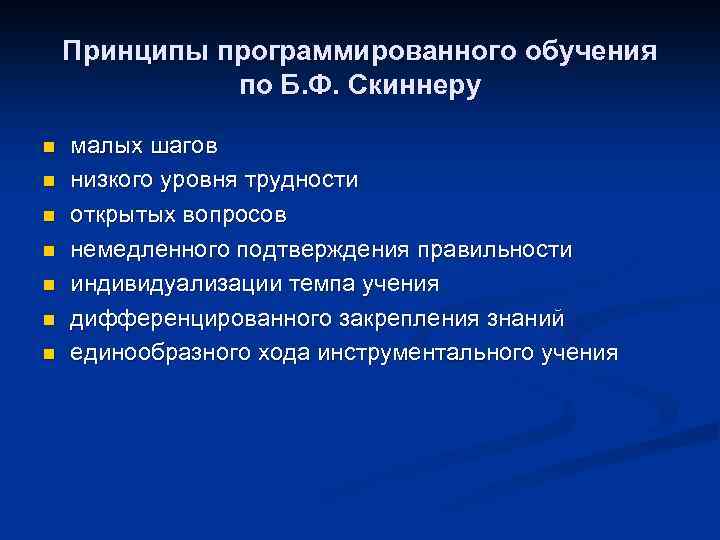 Принципы программированного обучения по Б.Ф. Скиннеру

- малых шагов
- низкого уровня трудности
- открытых вопросов
- немедленного подтверждения правильности
- индивидуализации темпа учения
- дифференцированного закрепления знаний
- единообразного хода инструментального учения